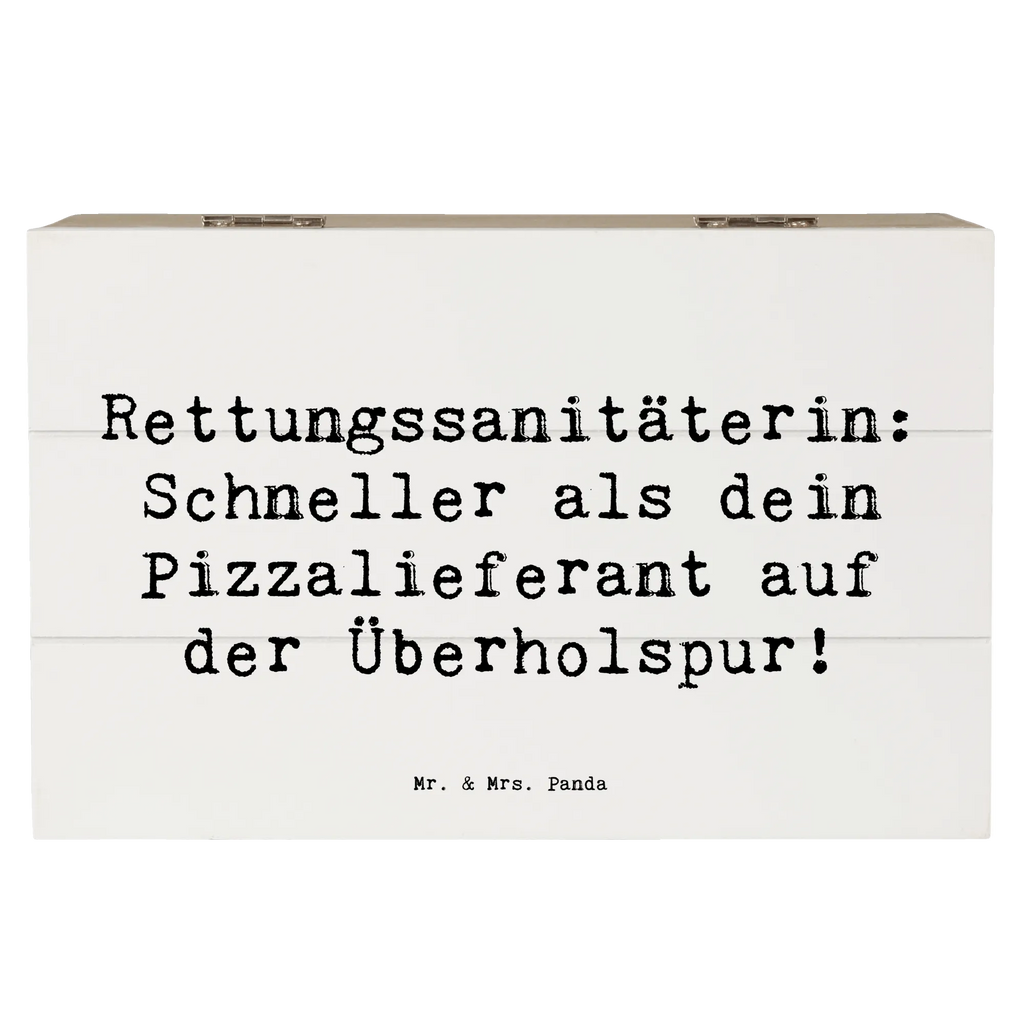 Rettungssanitäterin: Schneller als dein Pizzalieferant auf der Überholspur!

Mr. & Mrs. Panda